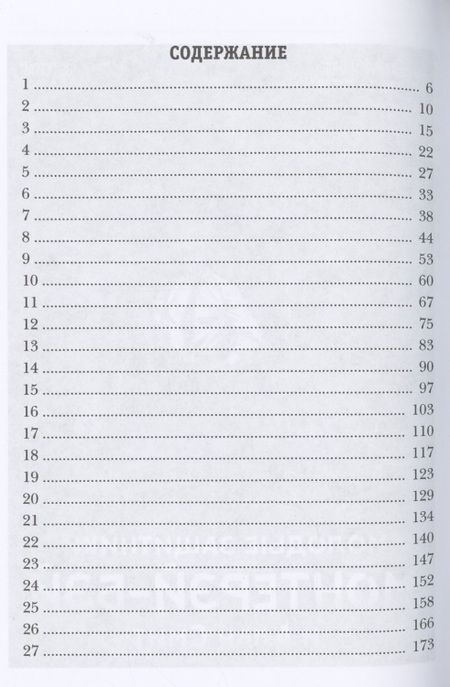 СОДЕРЖАНИЕ

1 6
2 10
3 15
4 22
5 27
6 33
7 38
8 44
9 53
10 60
11 67
12 75
13 83
14 90
15 97
16 103
17 110
18 117
19 123
20 129
21 134
22 140
23 147
24 152
25 158
26 166
27 173